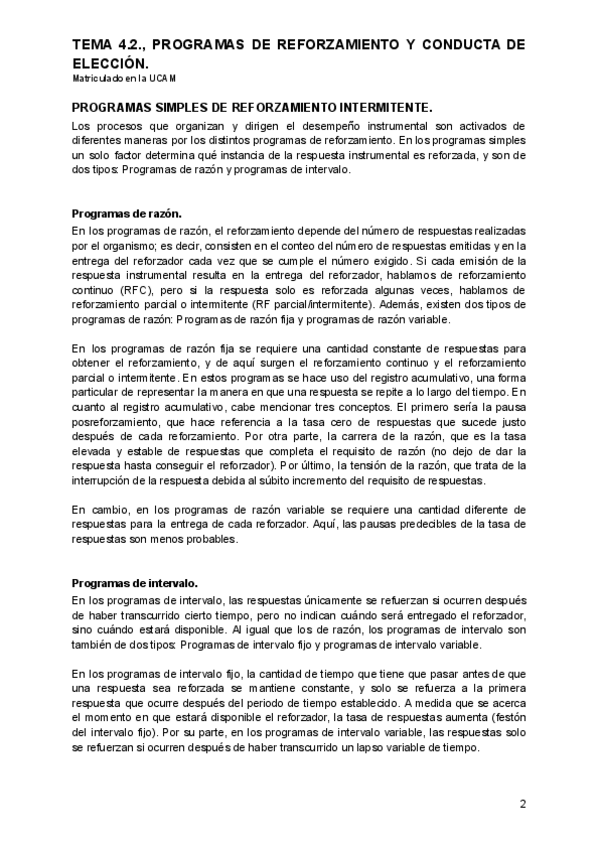 TEMA 4.2., PROGRAMAS DE REFORZAMIENTO Y CONDUCTA DE ELECCIÓN.
Matriculado en la UCAM

PROGRAMAS SIMPLES DE REFORZAMIENTO INTERMITENTE.
Los procesos que organizan y dirigen el desempeño instrumental son activados de diferentes maneras por los distintos programas de reforzamiento. En los programas simples un solo factor determina qué instancia de la respuesta instrumental es reforzada, y son de dos tipos: Programas de razón y programas de intervalo.

Programas de razón.
En los programas de razón, el reforzamiento depende del número de respuestas realizadas por el organismo; es decir, consisten en el conteo del número de respuestas emitidas y en la entrega del reforzador cada vez que se cumple el número exigido. Si cada emisión de la respuesta instrumental resulta en la entrega del reforzador, hablamos de reforzamiento continuo (RFC), pero si la respuesta solo es reforzada algunas veces, hablamos de reforzamiento parcial o intermitente (RF parcial/intermitente). Además, existen dos tipos de programas de razón: Programas de razón fija y programas de razón variable.

En los programas de razón fija se requiere una cantidad constante de respuestas para obtener el reforzamiento, y de aquí surgen el reforzamiento continuo y el reforzamiento parcial o intermitente. En estos programas se hace uso del registro acumulativo, una forma particular de representar la manera en que una respuesta se repite a lo largo del tiempo. En cuanto al registro acumulativo, cabe mencionar tres conceptos. El primero sería la pausa posreforzamiento, que hace referencia a la tasa cero de respuestas que sucede justo después de cada reforzamiento. Por otra parte, la carrera de la razón, que es la tasa elevada y estable de respuestas que completa el requisito de razón (no dejo de dar la respuesta hasta conseguir el reforzador). Por último, la tensión de la razón, que trata de la interrupción de la respuesta debida al súbito incremento del requisito de respuestas.

En cambio, en los programas de razón variable se requiere una cantidad diferente de respuestas para la entrega de cada reforzador. Aquí, las pausas predecibles de la tasa de respuestas son menos probables.

Programas de intervalo.
En los programas de intervalo, las respuestas únicamente se refuerzan si ocurren después de haber transcurrido cierto tiempo, pero no indican cuándo será entregado el reforzador, sino cuándo estará disponible. Al igual que los de razón, los programas de intervalo son también de dos tipos: Programas de intervalo fijo y programas de intervalo variable.

En los programas de intervalo fijo, la cantidad de tiempo que tiene que pasar antes de que una respuesta sea reforzada se mantiene constante, y solo se refuerza a la primera respuesta que ocurre después del periodo de tiempo establecido. A medida que se acerca el momento en que estará disponible el reforzador, la tasa de respuestas aumenta (festón del intervalo fijo). Por su parte, en los programas de intervalo variable, las respuestas solo se refuerzan si ocurren después de haber transcurrido un lapso variable de tiempo.

2